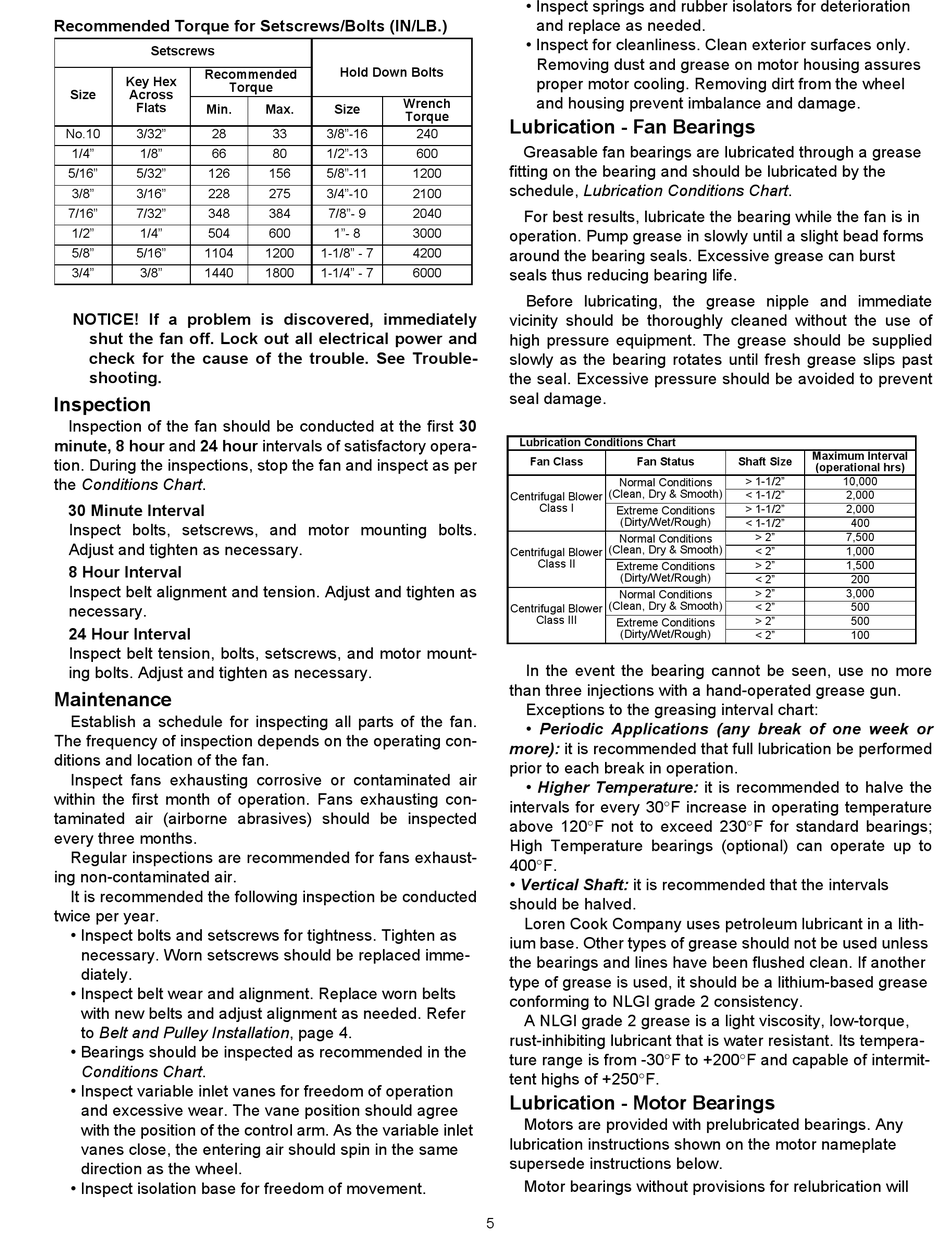 Recommended Torque for Setscrews/Bolts (IN/LB.)

| Setscrews | | | | Hold Down Bolts | |
|---|---|---|---|---|---|
| Size | Key Hex Across Flats | Recommended Torque Min. | Recommended Torque Max. | Size | Wrench Torque |
| No.10 | 3/32" | 28 | 33 | 3/8"-16 | 240 |
| 1/4" | 1/8" | 66 | 80 | 1/2"-13 | 600 |
| 5/16" | 5/32" | 126 | 156 | 5/8"-11 | 1200 |
| 3/8" | 3/16" | 228 | 275 | 3/4"-10 | 2100 |
| 7/16" | 7/32" | 348 | 384 | 7/8"- 9 | 2040 |
| 1/2" | 1/4" | 504 | 600 | 1"- 8 | 3000 |
| 5/8" | 5/16" | 1104 | 1200 | 1-1/8" - 7 | 4200 |
| 3/4" | 3/8" | 1440 | 1800 | 1-1/4" - 7 | 6000 |

NOTICE! If a problem is discovered, immediately shut the fan off. Lock out all electrical power and check for the cause of the trouble. See Troubleshooting.

Inspection
Inspection of the fan should be conducted at the first 30 minute, 8 hour and 24 hour intervals of satisfactory operation. During the inspections, stop the fan and inspect as per the Conditions Chart.

30 Minute Interval
Inspect bolts, setscrews, and motor mounting bolts. Adjust and tighten as necessary.

8 Hour Interval
Inspect belt alignment and tension. Adjust and tighten as necessary.

24 Hour Interval
Inspect belt tension, bolts, setscrews, and motor mounting bolts. Adjust and tighten as necessary.

Maintenance
Establish a schedule for inspecting all parts of the fan. The frequency of inspection depends on the operating conditions and location of the fan.

Inspect fans exhausting corrosive or contaminated air within the first month of operation. Fans exhausting contaminated air (airborne abrasives) should be inspected every three months.

Regular inspections are recommended for fans exhausting non-contaminated air.

It is recommended the following inspection be conducted twice per year.
• Inspect bolts and setscrews for tightness. Tighten as necessary. Worn setscrews should be replaced immediately.
• Inspect belt wear and alignment. Replace worn belts with new belts and adjust alignment as needed. Refer to Belt and Pulley Installation, page 4.
• Bearings should be inspected as recommended in the Conditions Chart.
• Inspect variable inlet vanes for freedom of operation and excessive wear. The vane position should agree with the position of the control arm. As the variable inlet vanes close, the entering air should spin in the same direction as the wheel.
• Inspect isolation base for freedom of movement.
• Inspect springs and rubber isolators for deterioration and replace as needed.
• Inspect for cleanliness. Clean exterior surfaces only. Removing dust and grease on motor housing assures proper motor cooling. Removing dirt from the wheel and housing prevent imbalance and damage.

Lubrication - Fan Bearings
Greasable fan bearings are lubricated through a grease fitting on the bearing and should be lubricated by the schedule, Lubrication Conditions Chart.

For best results, lubricate the bearing while the fan is in operation. Pump grease in slowly until a slight bead forms around the bearing seals. Excessive grease can burst seals thus reducing bearing life.

Before lubricating, the grease nipple and immediate vicinity should be thoroughly cleaned without the use of high pressure equipment. The grease should be supplied slowly as the bearing rotates until fresh grease slips past the seal. Excessive pressure should be avoided to prevent seal damage.

Lubrication Conditions Chart

| Fan Class | Fan Status | Shaft Size | Maximum Interval (operational hrs) |
|---|---|---|---|
| Centrifugal Blower Class I | Normal Conditions (Clean, Dry & Smooth) | > 1-1/2" | 10,000 |
| | | < 1-1/2" | 2,000 |
| | Extreme Conditions (Dirty/Wet/Rough) | > 1-1/2" | 2,000 |
| | | < 1-1/2" | 400 |
| Centrifugal Blower Class II | Normal Conditions (Clean, Dry & Smooth) | > 2" | 7,500 |
| | | < 2" | 1,000 |
| | Extreme Conditions (Dirty/Wet/Rough) | > 2" | 1,500 |
| | | < 2" | 200 |
| Centrifugal Blower Class III | Normal Conditions (Clean, Dry & Smooth) | > 2" | 3,000 |
| | | < 2" | 500 |
| | Extreme Conditions (Dirty/Wet/Rough) | > 2" | 500 |
| | | < 2" | 100 |

In the event the bearing cannot be seen, use no more than three injections with a hand-operated grease gun.

Exceptions to the greasing interval chart:
• Periodic Applications (any break of one week or more): it is recommended that full lubrication be performed prior to each break in operation.
• Higher Temperature: it is recommended to halve the intervals for every 30°F increase in operating temperature above 120°F not to exceed 230°F for standard bearings; High Temperature bearings (optional) can operate up to 400°F.
• Vertical Shaft: it is recommended that the intervals should be halved.

Loren Cook Company uses petroleum lubricant in a lithium base. Other types of grease should not be used unless the bearings and lines have been flushed clean. If another type of grease is used, it should be a lithium-based grease conforming to NLGI grade 2 consistency.

A NLGI grade 2 grease is a light viscosity, low-torque, rust-inhibiting lubricant that is water resistant. Its temperature range is from -30°F to +200°F and capable of intermittent highs of +250°F.

Lubrication - Motor Bearings
Motors are provided with prelubricated bearings. Any lubrication instructions shown on the motor nameplate supersede instructions below.

Motor bearings without provisions for relubrication will

5